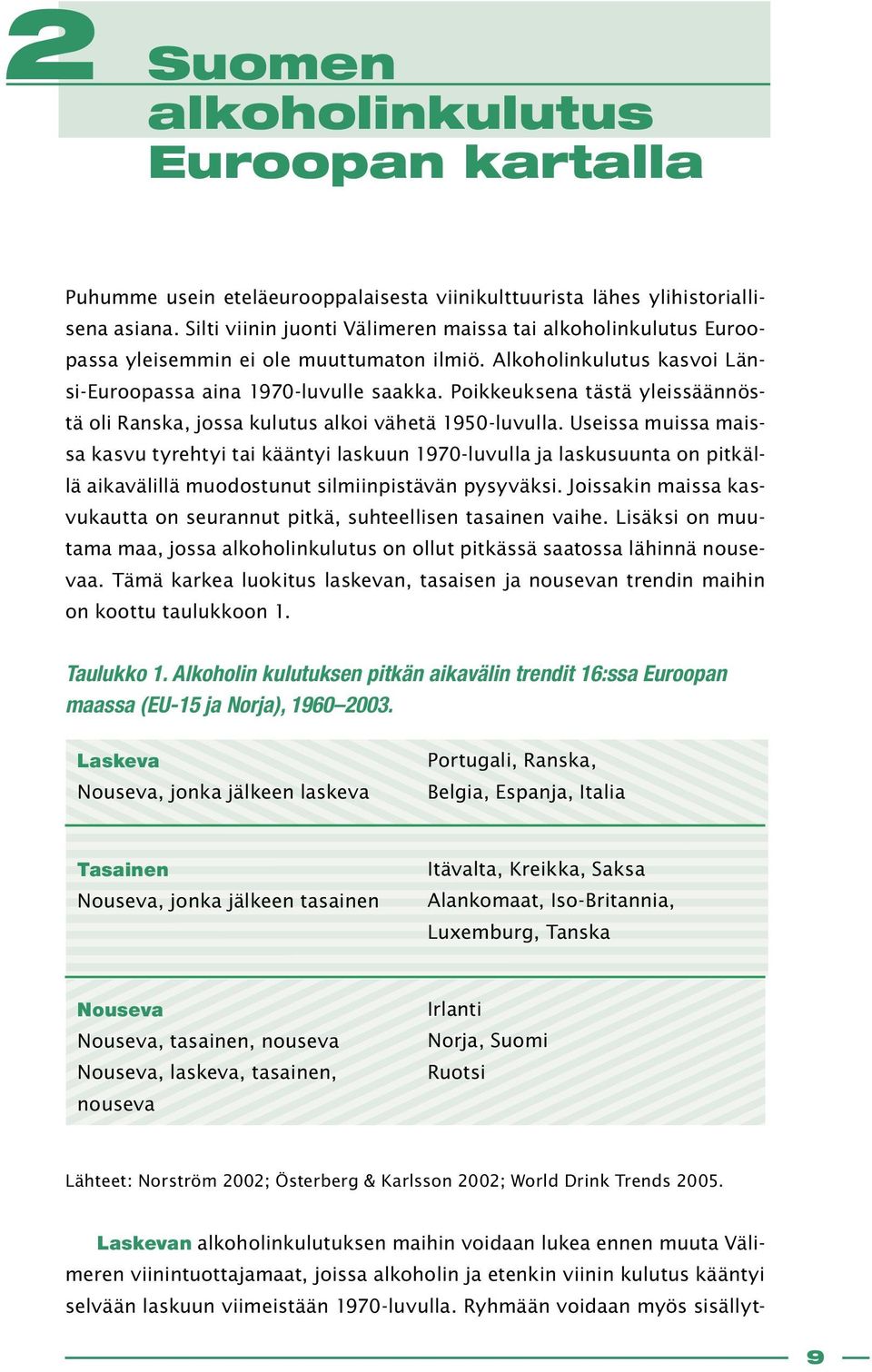 2 Suomen alkoholinkulutus Euroopan kartalla

Puhumme usein eteläeurooppalaisesta viinikulttuurista lähes ylihistoriallisena asiana. Silti viinin juonti Välimeren maissa tai alkoholinkulutus Euroopassa yleisemmin ei ole muuttumaton ilmiö. Alkoholinkulutus kasvoi Länsi-Euroopassa aina 1970-luvulle saakka. Poikkeuksena tästä yleissäännöstä oli Ranska, jossa kulutus alkoi vähetä 1950-luvulla. Useissa muissa maissa kasvu tyrehtyi tai kääntyi laskuun 1970-luvulla ja laskusuunta on pitkällä aikavälillä muodostunut silmiinpistävän pysyväksi. Joissakin maissa kasvukautta on seurannut pitkä, suhteellisen tasainen vaihe. Lisäksi on muutama maa, jossa alkoholinkulutus on ollut pitkässä saatossa lähinnä nousevaa. Tämä karkea luokitus laskevan, tasaisen ja nousevan trendin maihin on koottu taulukkoon 1.

Taulukko 1. Alkoholin kulutuksen pitkän aikavälin trendit 16:ssa Euroopan maassa (EU-15 ja Norja), 1960–2003.

| | |
|---|---|
| Laskeva | Portugali, Ranska, |
| Nouseva, jonka jälkeen laskeva | Belgia, Espanja, Italia |
| Tasainen | Itävalta, Kreikka, Saksa |
| Nouseva, jonka jälkeen tasainen | Alankomaat, Iso-Britannia, Luxemburg, Tanska |
| Nouseva | Irlanti |
| Nouseva, tasainen, nouseva | Norja, Suomi |
| Nouseva, laskeva, tasainen, nouseva | Ruotsi |

Lähteet: Norström 2002; Österberg & Karlsson 2002; World Drink Trends 2005.

Laskevan alkoholinkulutuksen maihin voidaan lukea ennen muuta Välimeren viinintuottajamaat, joissa alkoholin ja etenkin viinin kulutus kääntyi selvään laskuun viimeistään 1970-luvulla. Ryhmään voidaan myös sisällyt-

9